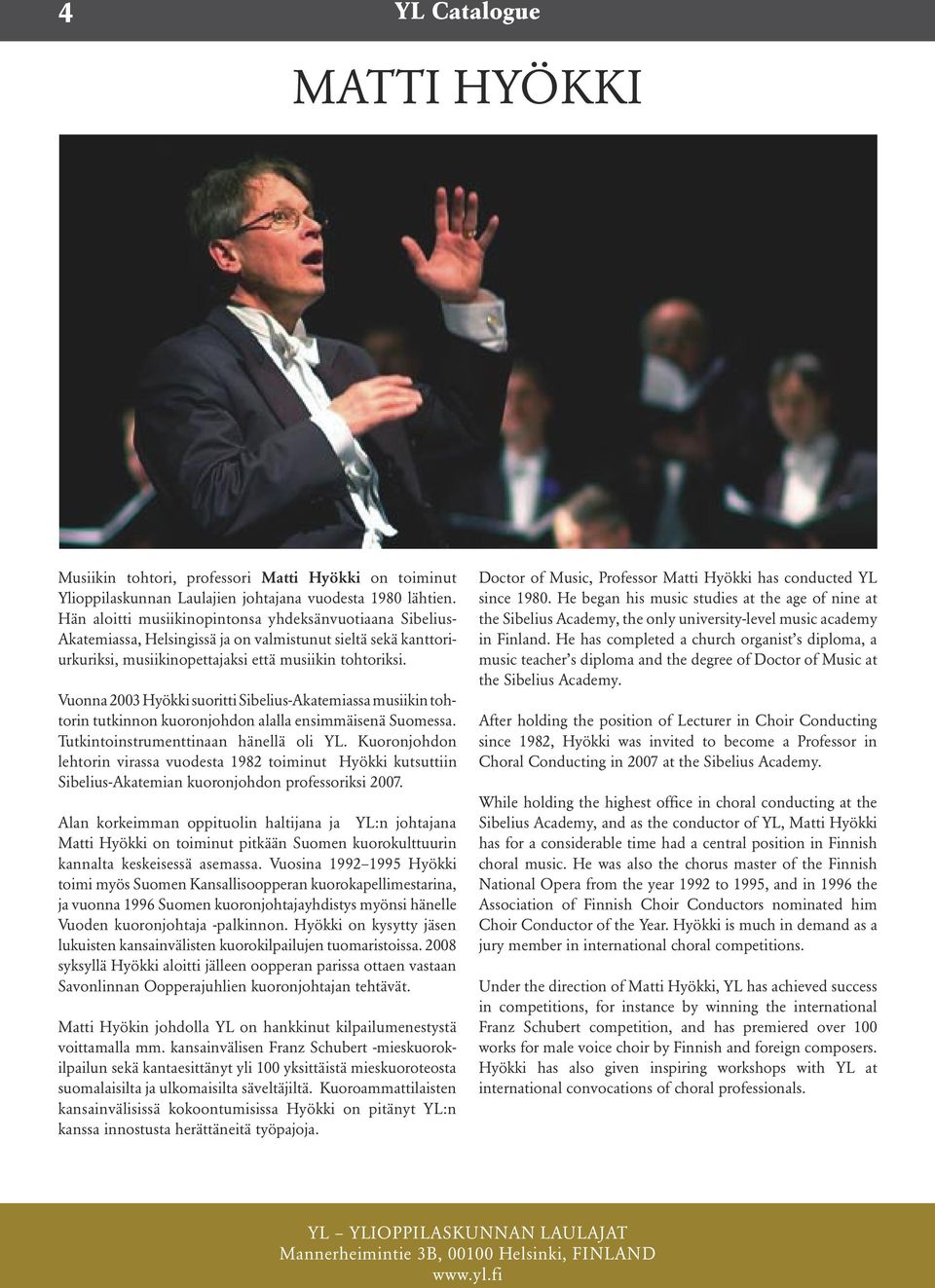 4 YL Catalogue

MATTI HYÖKKI

Musiikin tohtori, professori Matti Hyökki on toiminut Ylioppilaskunnan Laulajien johtajana vuodesta 1980 lähtien. Hän aloitti musiikinopintonsa yhdeksänvuotiaana Sibelius-Akatemiassa, Helsingissä ja on valmistunut sieltä sekä kanttoriurkuriksi, musiikinopettajaksi että musiikin tohtoriksi.

Vuonna 2003 Hyökki suoritti Sibelius-Akatemiassa musiikin tohtorin tutkinnon kuoronjohdon alalla ensimmäisenä Suomessa. Tutkintoinstrumenttinaan hänellä oli YL. Kuoronjohdon lehtorin virassa vuodesta 1982 toiminut Hyökki kutsuttiin Sibelius-Akatemian kuoronjohdon professoriksi 2007.

Alan korkeimman oppituolin haltijana ja YL:n johtajana Matti Hyökki on toiminut pitkään Suomen kuorokulttuurin kannalta keskeisessä asemassa. Vuosina 1992–1995 Hyökki toimi myös Suomen Kansallisoopperan kuorokapellimestarina, ja vuonna 1996 Suomen kuoronjohtajayhdistys myönsi hänelle Vuoden kuoronjohtaja -palkinnon. Hyökki on kysytty jäsen lukuisten kansainvälisten kuorokilpailujen tuomaristoissa. 2008 syksyllä Hyökki aloitti jälleen oopperan parissa ottaen vastaan Savonlinnan Oopperajuhlien kuoronjohtajan tehtävät.

Matti Hyökin johdolla YL on hankkinut kilpailumenestystä voittamalla mm. kansainvälisen Franz Schubert -mieskuorokilpailun sekä kantaesittänyt yli 100 yksittäistä mieskuoroteosta suomalaisilta ja ulkomaisilta säveltäjiltä. Kuoroammattilaisten kansainvälisissä kokoontumisissa Hyökki on pitänyt YL:n kanssa innostusta herättäneitä työpajoja.

Doctor of Music, Professor Matti Hyökki has conducted YL since 1980. He began his music studies at the age of nine at the Sibelius Academy, the only university-level music academy in Finland. He has completed a church organist's diploma, a music teacher's diploma and the degree of Doctor of Music at the Sibelius Academy.

After holding the position of Lecturer in Choir Conducting since 1982, Hyökki was invited to become a Professor in Choral Conducting in 2007 at the Sibelius Academy.

While holding the highest office in choral conducting at the Sibelius Academy, and as the conductor of YL, Matti Hyökki has for a considerable time had a central position in Finnish choral music. He was also the chorus master of the Finnish National Opera from the year 1992 to 1995, and in 1996 the Association of Finnish Choir Conductors nominated him Choir Conductor of the Year. Hyökki is much in demand as a jury member in international choral competitions.

Under the direction of Matti Hyökki, YL has achieved success in competitions, for instance by winning the international Franz Schubert competition, and has premiered over 100 works for male voice choir by Finnish and foreign composers. Hyökki has also given inspiring workshops with YL at international convocations of choral professionals.

YL – YLIOPPILASKUNNAN LAULAJAT
Mannerheimintie 3B, 00100 Helsinki, FINLAND
www.yl.fi